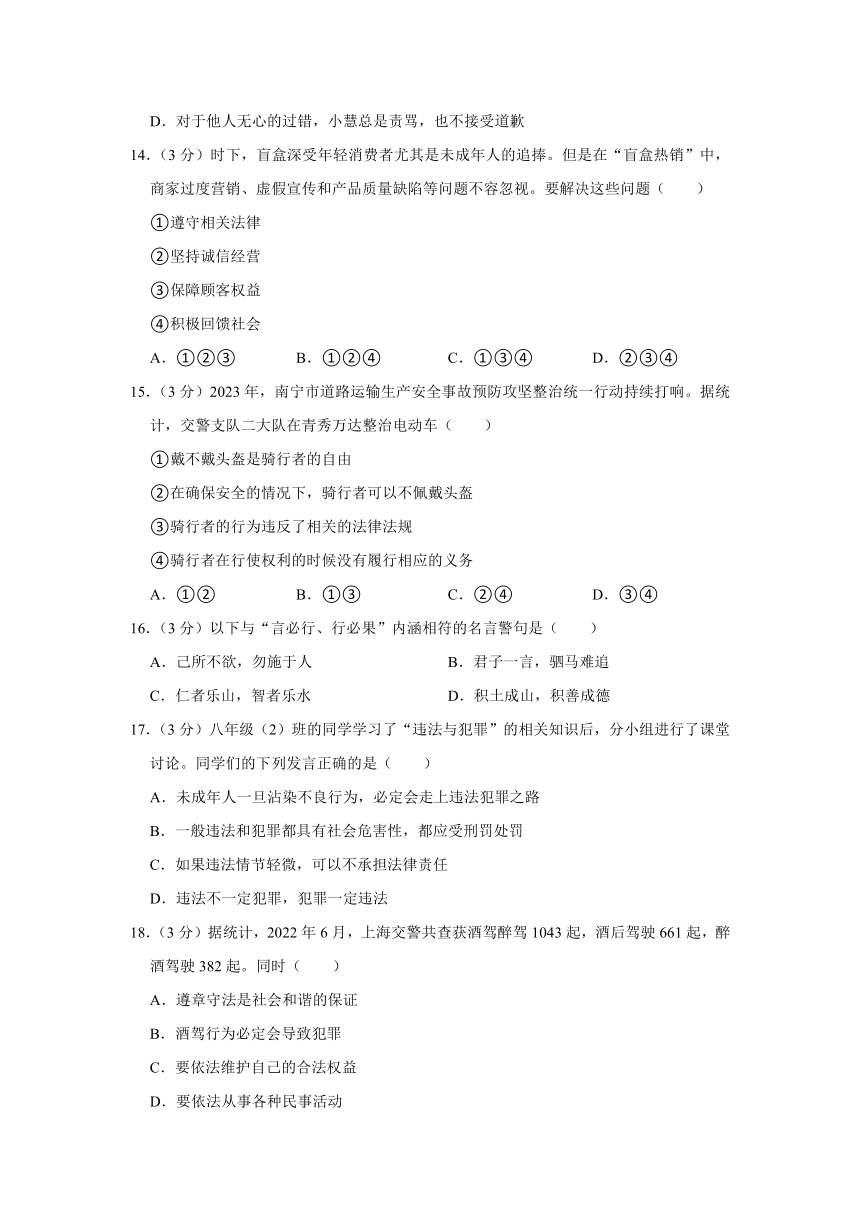 D．对于他人无心的过错，小慧总是责骂，也不接受道歉

14.（3 分）时下，盲盒深受年轻消费者尤其是未成年人的追捧。但是在“盲盒热销”中，商家过度营销、虚假宣传和产品质量缺陷等问题不容忽视。要解决这些问题（　　）

①遵守相关法律

②坚持诚信经营

③保障顾客权益

④积极回馈社会

A．①②③　　B．①②④　　C．①③④　　D．②③④

15.（3 分）2023 年，南宁市道路运输生产安全事故预防攻坚整治统一行动持续打响。据统计，交警支队二大队在青秀万达整治电动车（　　）

①戴不戴头盔是骑行者的自由

②在确保安全的情况下，骑行者可以不佩戴头盔

③骑行者的行为违反了相关的法律法规

④骑行者在行使权利的时候没有履行相应的义务

A．①②　　B．①③　　C．②④　　D．③④

16.（3 分）以下与“言必行、行必果”内涵相符的名言警句是（　　）

A．己所不欲，勿施于人　　B．君子一言，驷马难追

C．仁者乐山，智者乐水　　D．积土成山，积善成德

17.（3 分）八年级（2）班的同学学习了“违法与犯罪”的相关知识后，分小组进行了课堂讨论。同学们的下列发言正确的是（　　）

A．未成年人一旦沾染不良行为，必定会走上违法犯罪之路

B．一般违法和犯罪都具有社会危害性，都应受刑罚处罚

C．如果违法情节轻微，可以不承担法律责任

D．违法不一定犯罪，犯罪一定违法

18.（3 分）据统计，2022 年 6 月，上海交警共查获酒驾醉驾 1043 起，酒后驾驶 661 起，醉酒驾驶 382 起。同时（　　）

A．遵章守法是社会和谐的保证

B．酒驾行为必定会导致犯罪

C．要依法维护自己的合法权益

D．要依法从事各种民事活动